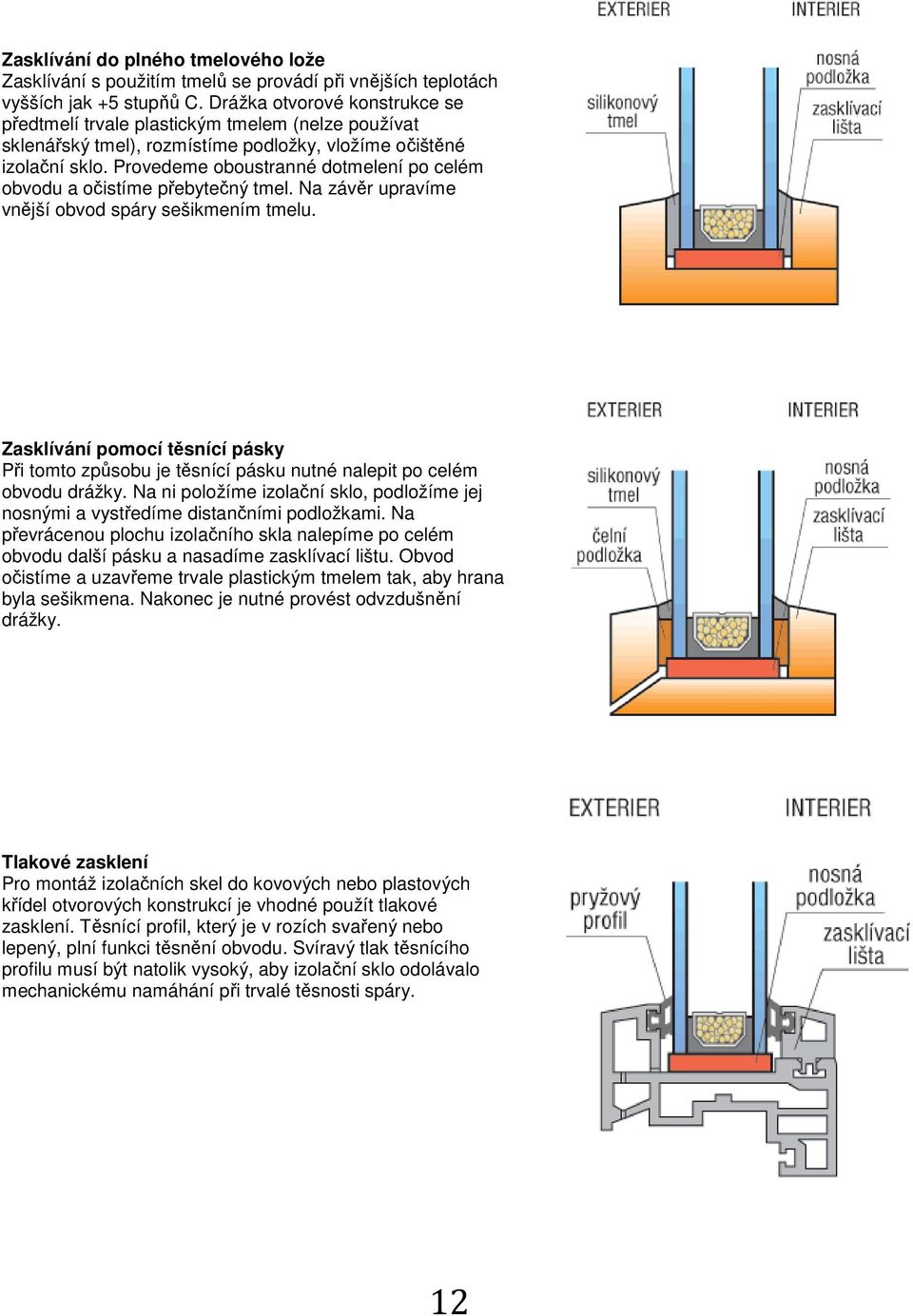 EXTERIER INTERIER

Zasklívání do plného tmelového lože
Zasklívání s použitím tmelů se provádí při vnějších teplotách vyšších jak +5 stupňů C. Drážka otvorové konstrukce se předtmelí trvale plastickým tmelem (nelze používat sklenářský tmel), rozmístíme podložky, vložíme očištěné izolační sklo. Provedeme oboustranné dotmelení po celém obvodu a očistíme přebytečný tmel. Na závěr upravíme vnější obvod spáry sešikmením tmelu.

silikonový tmel
nosná podložka
zasklívací lišta

EXTERIER INTERIER

Zasklívání pomocí těsnící pásky
Při tomto způsobu je těsnící pásku nutné nalepit po celém obvodu drážky. Na ni položíme izolační sklo, podložíme jej nosnými a vystředíme distančními podložkami. Na převrácenou plochu izolačního skla nalepíme po celém obvodu další pásku a nasadíme zasklívací lištu. Obvod očistíme a uzavřeme trvale plastickým tmelem tak, aby hrana byla sešikmena. Nakonec je nutné provést odvzdušnění drážky.

silikonový tmel
čelní podložka
nosná podložka
zasklívací lišta

EXTERIER INTERIER

Tlakové zasklení
Pro montáž izolačních skel do kovových nebo plastových křídel otvorových konstrukcí je vhodné použít tlakové zasklení. Těsnící profil, který je v rozích svařený nebo lepený, plní funkci těsnění obvodu. Svíravý tlak těsnícího profilu musí být natolik vysoký, aby izolační sklo odolávalo mechanickému namáhání při trvalé těsnosti spáry.

pryžový profil
nosná podložka
zasklívací lišta

12